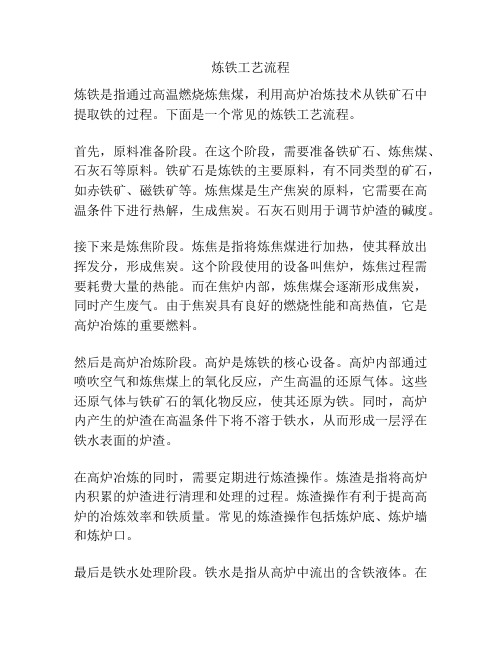 炼铁工艺流程

炼铁是指通过高温燃烧炼焦煤，利用高炉冶炼技术从铁矿石中提取铁的过程。下面是一个常见的炼铁工艺流程。

首先，原料准备阶段。在这个阶段，需要准备铁矿石、炼焦煤、石灰石等原料。铁矿石是炼铁的主要原料，有不同类型的矿石，如赤铁矿、磁铁矿等。炼焦煤是生产焦炭的原料，它需要在高温条件下进行热解，生成焦炭。石灰石则用于调节炉渣的碱度。

接下来是炼焦阶段。炼焦是指将炼焦煤进行加热，使其释放出挥发分，形成焦炭。这个阶段使用的设备叫焦炉，炼焦过程需要耗费大量的热能。而在焦炉内部，炼焦煤会逐渐形成焦炭，同时产生废气。由于焦炭具有良好的燃烧性能和高热值，它是高炉冶炼的重要燃料。

然后是高炉冶炼阶段。高炉是炼铁的核心设备。高炉内部通过喷吹空气和炼焦煤上的氧化反应，产生高温的还原气体。这些还原气体与铁矿石的氧化物反应，使其还原为铁。同时，高炉内产生的炉渣在高温条件下将不溶于铁水，从而形成一层浮在铁水表面的炉渣。

在高炉冶炼的同时，需要定期进行炼渣操作。炼渣是指将高炉内积累的炉渣进行清理和处理的过程。炼渣操作有利于提高高炉的冶炼效率和铁质量。常见的炼渣操作包括炼炉底、炼炉墙和炼炉口。

最后是铁水处理阶段。铁水是指从高炉中流出的含铁液体。在